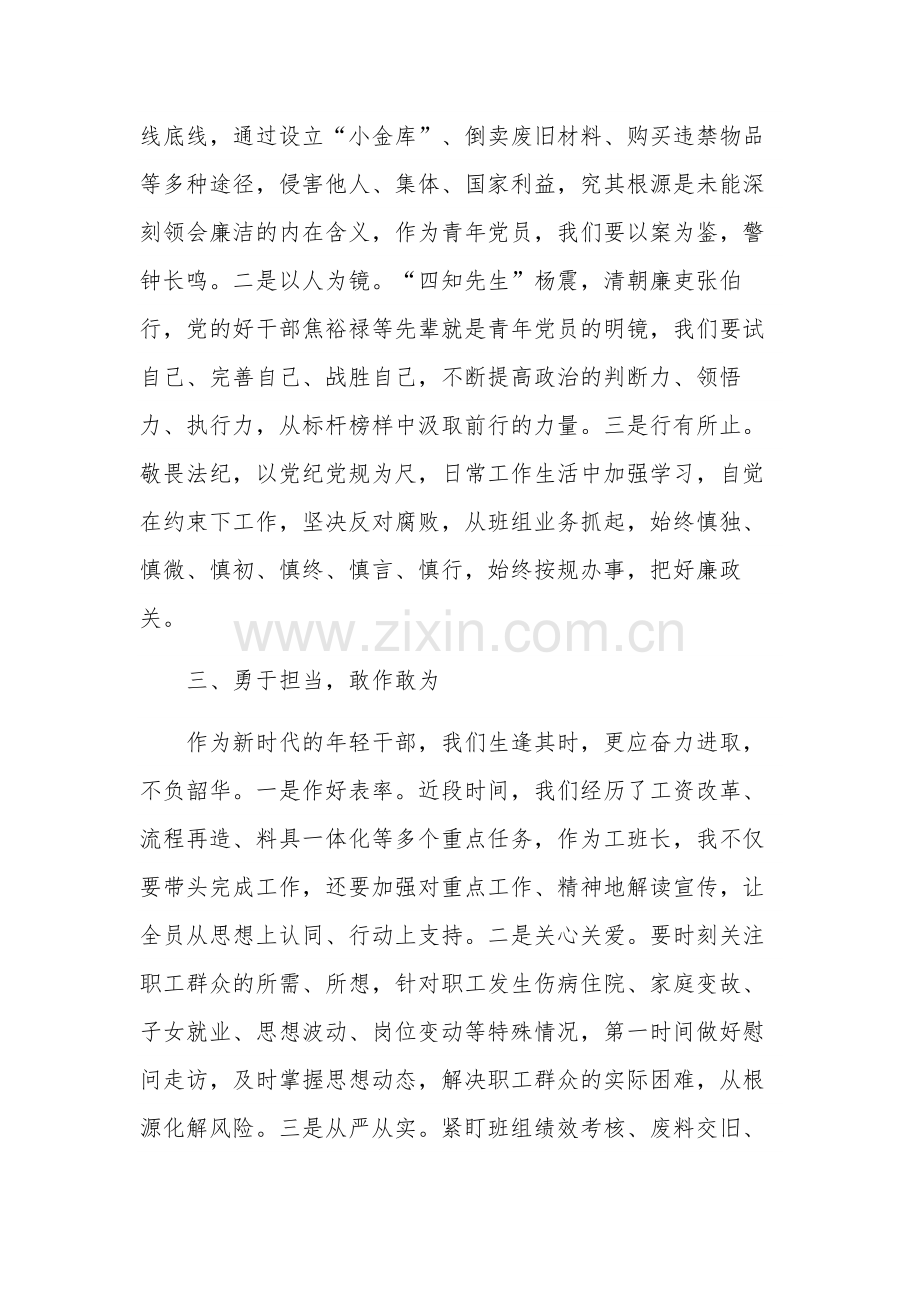 线底线，通过设立“小金库”、倒卖废旧材料、购买违禁物品等多种途径，侵害他人、集体、国家利益，究其根源是未能深刻领会廉洁的内在含义，作为青年党员，我们要以案为鉴，警钟长鸣。二是以人为镜。“四知先生”杨震，清朝廉吏张伯行，党的好干部焦裕禄等先辈就是青年党员的明镜，我们要试自己、完善自己、战胜自己，不断提高政治的判断力、领悟力、执行力，从标杆榜样中汲取前行的力量。三是行有所止。敬畏法纪，以党纪党规为尺，日常工作生活中加强学习，自觉在约束下工作，坚决反对腐败，从班组业务抓起，始终慎独、慎微、慎初、慎终、慎言、慎行，始终按规办事，把好廉政关。

三、勇于担当，敢作敢为

作为新时代的年轻干部，我们生逢其时，更应奋力进取，不负韶华。一是作好表率。近段时间，我们经历了工资改革、流程再造、料具一体化等多个重点任务，作为工班长，我不仅要带头完成工作，还要加强对重点工作、精神地解读宣传，让全员从思想上认同、行动上支持。二是关心关爱。要时刻关注职工群众的所需、所想，针对职工发生伤病住院、家庭变故、子女就业、思想波动、岗位变动等特殊情况，第一时间做好慰问走访，及时掌握思想动态，解决职工群众的实际困难，从根源化解风险。三是从严从实。紧盯班组绩效考核、废料交旧、

www.zixin.com.cn